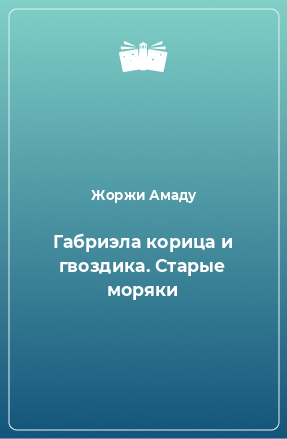 Жоржи Амаду

Габриэла корица и гвоздика. Старые моряки